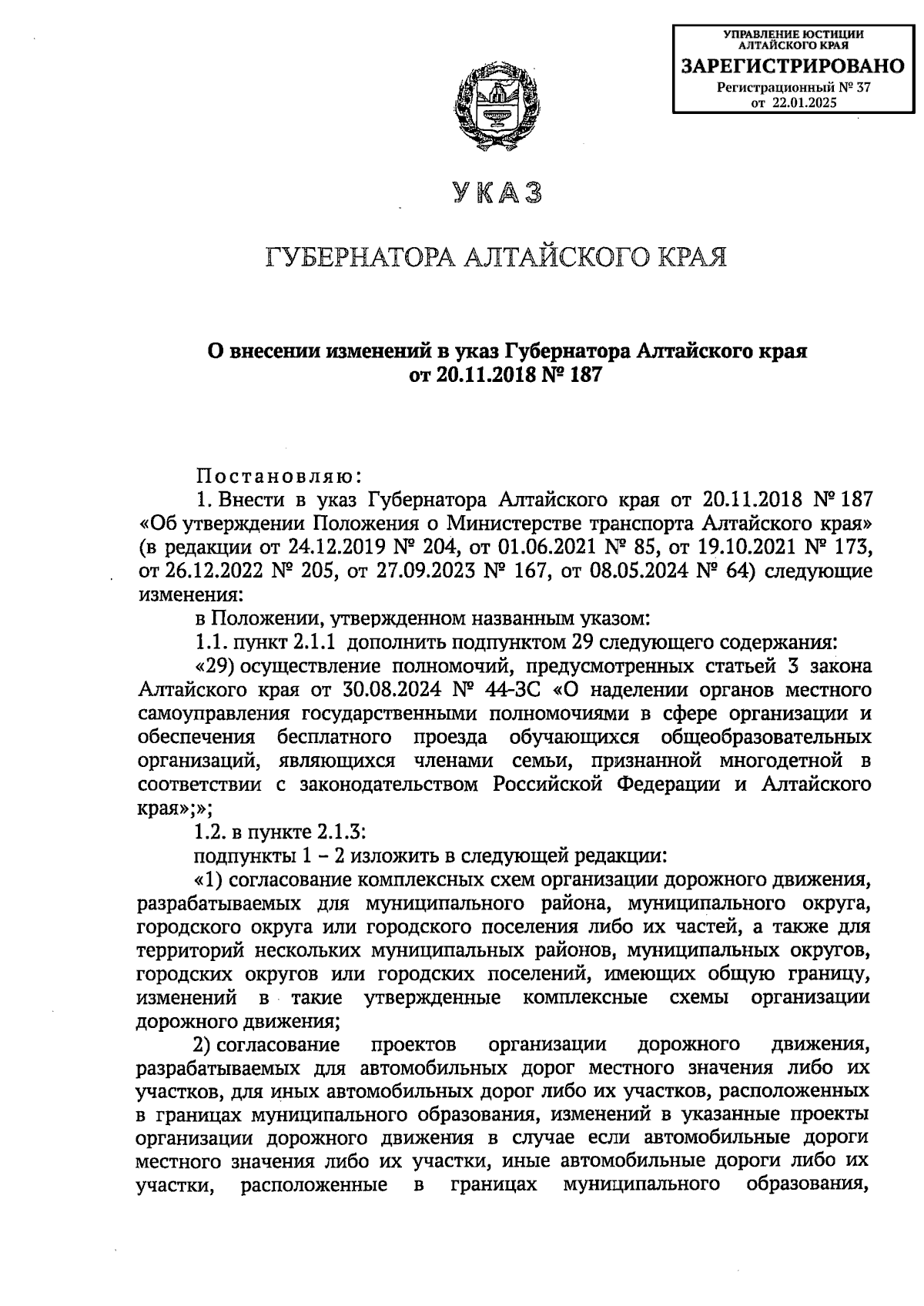 УПРАВЛЕНИЕ ЮСТИЦИИ АЛТАЙСКОГО КРАЯ
ЗАРЕГИСТРИРОВАНО
Регистрационный № 37
от 22.01.2025

УКАЗ

ГУБЕРНАТОРА АЛТАЙСКОГО КРАЯ

О внесении изменений в указ Губернатора Алтайского края от 20.11.2018 № 187

Постановляю:

1. Внести в указ Губернатора Алтайского края от 20.11.2018 № 187 «Об утверждении Положения о Министерстве транспорта Алтайского края» (в редакции от 24.12.2019 № 204, от 01.06.2021 № 85, от 19.10.2021 № 173, от 26.12.2022 № 205, от 27.09.2023 № 167, от 08.05.2024 № 64) следующие изменения:

в Положении, утвержденном названным указом:

1.1. пункт 2.1.1 дополнить подпунктом 29 следующего содержания:

«29) осуществление полномочий, предусмотренных статьей 3 закона Алтайского края от 30.08.2024 № 44-ЗС «О наделении органов местного самоуправления государственными полномочиями в сфере организации и обеспечения бесплатного проезда обучающихся общеобразовательных организаций, являющихся членами семьи, признанной многодетной в соответствии с законодательством Российской Федерации и Алтайского края»;»;

1.2. в пункте 2.1.3:

подпункты 1 – 2 изложить в следующей редакции:

«1) согласование комплексных схем организации дорожного движения, разрабатываемых для муниципального района, муниципального округа, городского округа или городского поселения либо их частей, а также для территорий нескольких муниципальных районов, муниципальных округов, городских округов или городских поселений, имеющих общую границу, изменений в такие утвержденные комплексные схемы организации дорожного движения;

2) согласование проектов организации дорожного движения, разрабатываемых для автомобильных дорог местного значения либо их участков, для иных автомобильных дорог либо их участков, расположенных в границах муниципального образования, изменений в указанные проекты организации дорожного движения в случае если автомобильные дороги местного значения либо их участки, иные автомобильные дороги либо их участки, расположенные в границах муниципального образования,